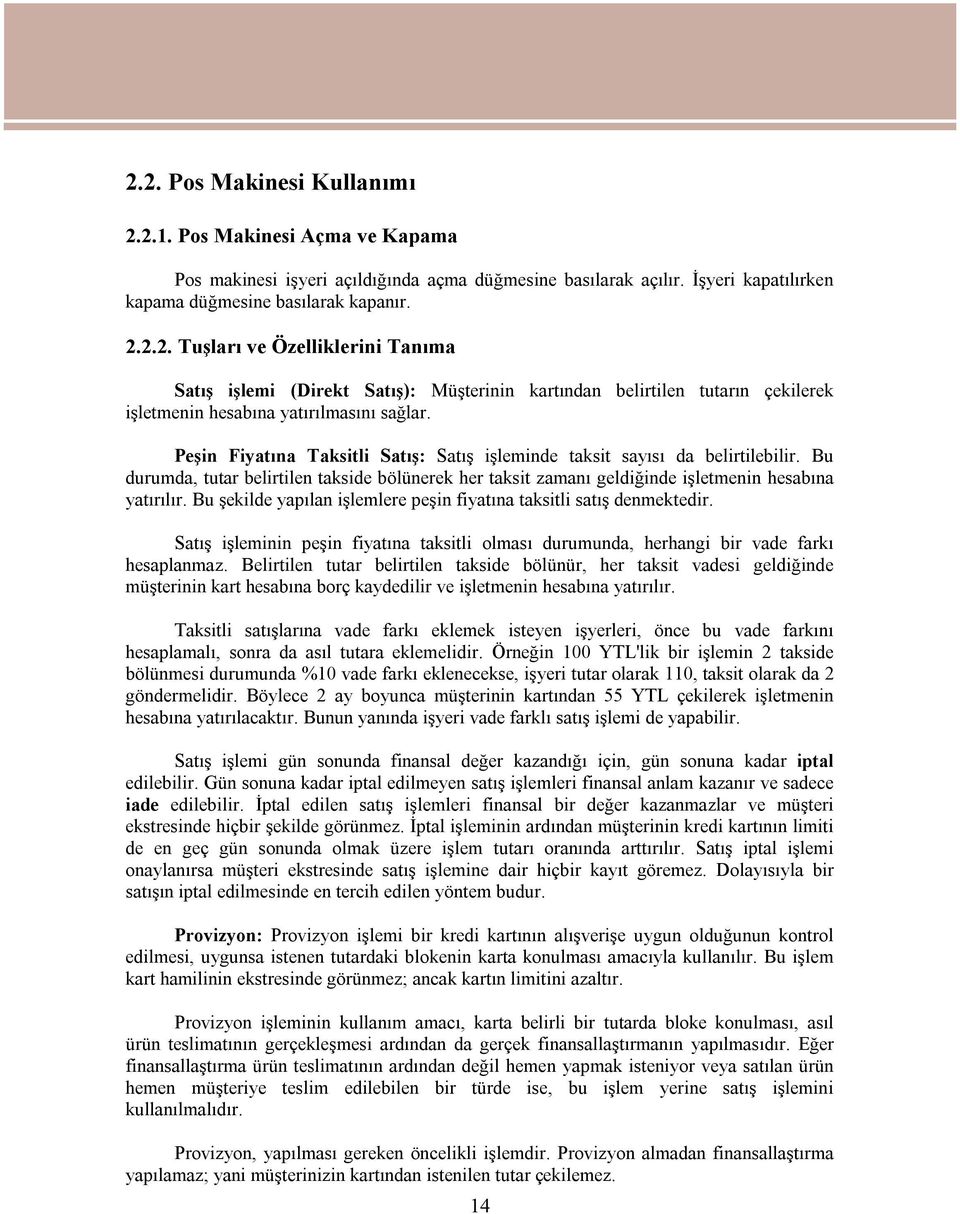 2.2. Pos Makinesi Kullanımı

2.2.1. Pos Makinesi Açma ve Kapama

Pos makinesi işyeri açıldığında açma düğmesine basılarak açılır. İşyeri kapatılırken kapama düğmesine basılarak kapanır.

2.2.2. Tuşları ve Özelliklerini Tanıma

Satış işlemi (Direkt Satış): Müşterinin kartından belirtilen tutarın çekilerek işletmenin hesabına yatırılmasını sağlar.

Peşin Fiyatına Taksitli Satış: Satış işleminde taksit sayısı da belirtilebilir. Bu durumda, tutar belirtilen takside bölünerek her taksit zamanı geldiğinde işletmenin hesabına yatırılır. Bu şekilde yapılan işlemlere peşin fiyatına taksitli satış denmektedir.

Satış işleminin peşin fiyatına taksitli olması durumunda, herhangi bir vade farkı hesaplanmaz. Belirtilen tutar belirtilen takside bölünür, her taksit vadesi geldiğinde müşterinin kart hesabına borç kaydedilir ve işletmenin hesabına yatırılır.

Taksitli satışlarına vade farkı eklemek isteyen işyerleri, önce bu vade farkını hesaplamalı, sonra da asıl tutara eklemelidir. Örneğin 100 YTL'lik bir işlemin 2 takside bölünmesi durumunda %10 vade farkı eklenecekse, işyeri tutar olarak 110, taksit olarak da 2 göndermelidir. Böylece 2 ay boyunca müşterinin kartından 55 YTL çekilerek işletmenin hesabına yatırılacaktır. Bunun yanında işyeri vade farklı satış işlemi de yapabilir.

Satış işlemi gün sonunda finansal değer kazandığı için, gün sonuna kadar iptal edilebilir. Gün sonuna kadar iptal edilmeyen satış işlemleri finansal anlam kazanır ve sadece iade edilebilir. İptal edilen satış işlemleri finansal bir değer kazanmazlar ve müşteri ekstresinde hiçbir şekilde görünmez. İptal işleminin ardından müşterinin kredi kartının limiti de en geç gün sonunda olmak üzere işlem tutarı oranında arttırılır. Satış iptal işlemi onaylanırsa müşteri ekstresinde satış işlemine dair hiçbir kayıt göremez. Dolayısıyla bir satışın iptal edilmesinde en tercih edilen yöntem budur.

Provizyon: Provizyon işlemi bir kredi kartının alışverişe uygun olduğunun kontrol edilmesi, uygunsa istenen tutardaki blokenin karta konulması amacıyla kullanılır. Bu işlem kart hamilinin ekstresinde görünmez; ancak kartın limitini azaltır.

Provizyon işleminin kullanım amacı, karta belirli bir tutarda bloke konulması, asıl ürün teslimatının gerçekleşmesi ardından da gerçek finansallaştırmanın yapılmasıdır. Eğer finansallaştırma ürün teslimatının ardından değil hemen yapmak isteniyor veya satılan ürün hemen müşteriye teslim edilebilen bir türde ise, bu işlem yerine satış işlemini kullanılmalıdır.

Provizyon, yapılması gereken öncelikli işlemdir. Provizyon almadan finansallaştırma yapılamaz; yani müşterinizin kartından istenilen tutar çekilemez.

14